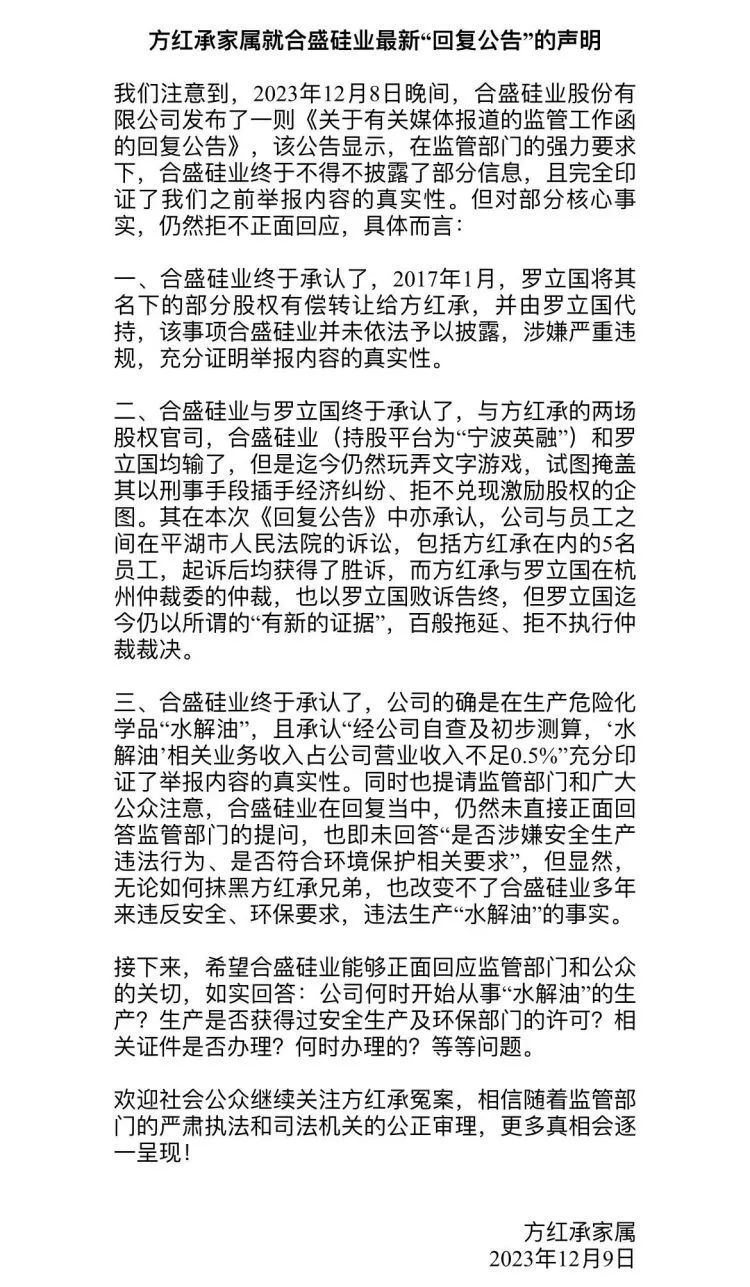 方红承家属就合盛硅业最新“回复公告”的声明

我们注意到，2023年12月8日晚间，合盛硅业股份有限公司发布了一则《关于有关媒体报道的监管工作函的回复公告》，该公告显示，在监管部门的强力要求下，合盛硅业终于不得不披露了部分信息，且完全印证了我们之前举报内容的真实性。但对部分核心事实，仍然拒不正面回应，具体而言：

一、合盛硅业终于承认了，2017年1月，罗立国将其名下的部分股权有偿转让给方红承，并由罗立国代持，该事项合盛硅业并未依法予以披露，涉嫌严重违规，充分证明举报内容的真实性。

二、合盛硅业与罗立国终于承认了，与方红承的两场股权官司，合盛硅业（持股平台为“宁波英融”）和罗立国均输了，但是迄今仍然玩弄文字游戏，试图掩盖其以刑事手段插手经济纠纷、拒不兑现激励股权的企图。其在本次《回复公告》中亦承认，公司与员工之间在平湖市人民法院的诉讼，包括方红承在内的5名员工，起诉后均获得了胜诉，而方红承与罗立国在杭州仲裁委的仲裁，也以罗立国败诉告终，但罗立国迄今仍以所谓的“有新的证据”，百般拖延、拒不执行仲裁裁决。

三、合盛硅业终于承认了，公司的确是在生产危险化学品“水解油”，且承认“经公司自查及初步测算，‘水解油’相关业务收入占公司营业收入不足0.5%”充分印证了举报内容的真实性。同时也提请监管部门和广大公众注意，合盛硅业在回复当中，仍然未直接正面回答监管部门的提问，也即未回答“是否涉嫌安全生产违法行为、是否符合环境保护相关要求”，但显然，无论如何抹黑方红承兄弟，也改变不了合盛硅业多年来违反安全、环保要求，违法生产“水解油”的事实。

接下来，希望合盛硅业能够正面回应监管部门和公众的关切，如实回答：公司何时开始从事“水解油”的生产？生产是否获得过安全生产及环保部门的许可？相关证件是否办理？何时办理的？等等问题。

欢迎社会公众继续关注方红承冤案，相信随着监管部门的严肃执法和司法机关的公正审理，更多真相会逐一呈现！

方红承家属
2023年12月9日